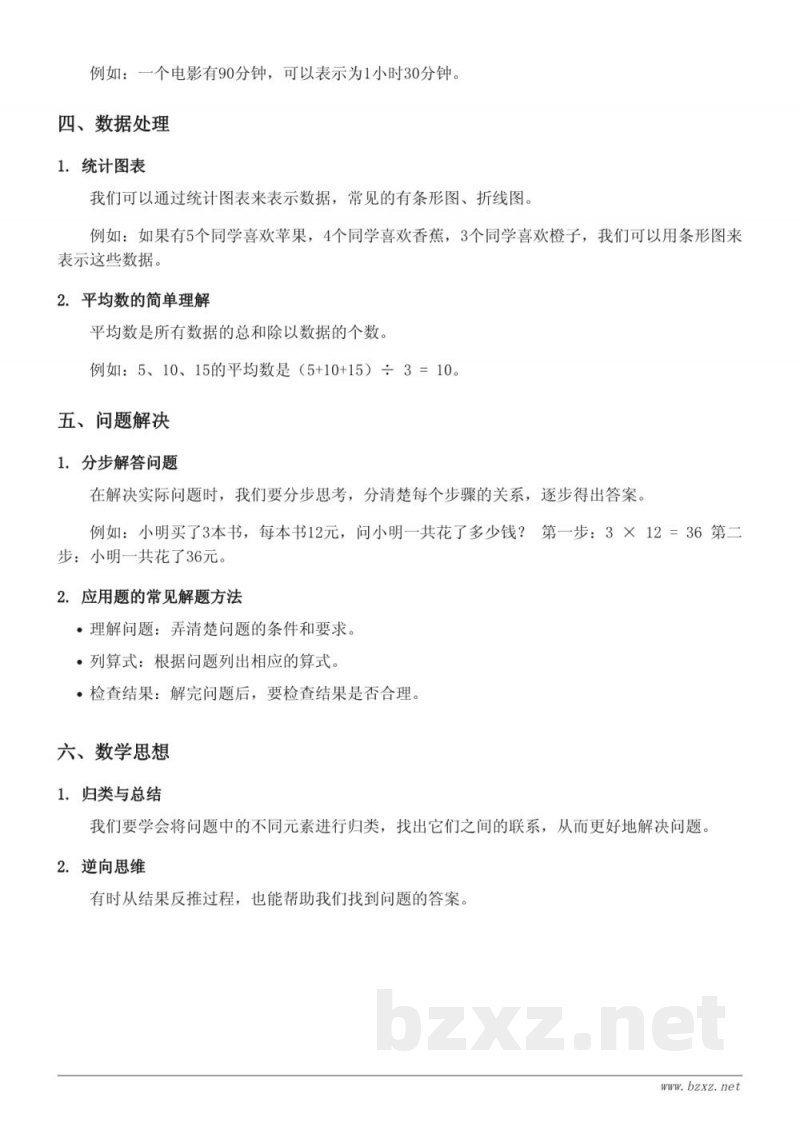 例如：一个电影有90分钟，可以表示为1小时30分钟。

四、数据处理

1. 统计图表

我们可以通过统计图表来表示数据，常见的有条形图、折线图。

例如：如果有5个同学喜欢苹果，4个同学喜欢香蕉，3个同学喜欢橙子，我们可以用条形图来表示这些数据。

2. 平均数的简单理解

平均数是所有数据的总和除以数据的个数。

例如：5、10、15的平均数是（5+10+15）÷ 3 = 10。

五、问题解决

1. 分步解答问题

在解决实际问题时，我们要分步思考，分清楚每个步骤的关系，逐步得出答案。

例如：小明买了3本书，每本书12元，问小明一共花了多少钱？ 第一步：3 × 12 = 36 第二步：小明一共花了36元。

2. 应用题的常见解题方法

• 理解问题：弄清楚问题的条件和要求。

• 列算式：根据问题列出相应的算式。

• 检查结果：解完问题后，要检查结果是否合理。

六、数学思想

1. 归类与总结

我们要学会将问题中的不同元素进行归类，找出它们之间的联系，从而更好地解决问题。

2. 逆向思维

有时从结果反推过程，也能帮助我们找到问题的答案。

bzxz.net

www.bzxz.net